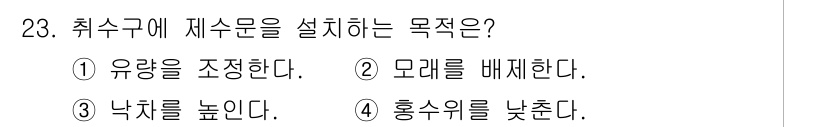 23. 취수구에 제수문을 설치하는 목적은?

① 유량을 조정한다. ② 모래를 배제한다.

③ 낙차를 높인다. ④ 홍수위를 낮춘다.